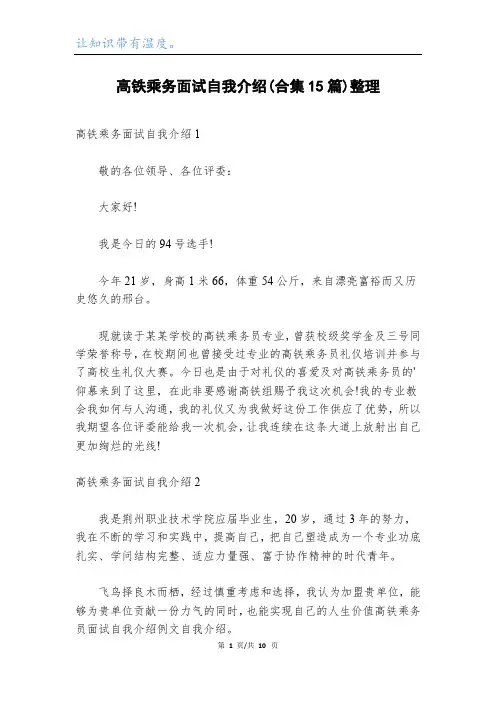 让知识带有温度。

高铁乘务面试自我介绍(合集15篇)整理

高铁乘务面试自我介绍1

敬的各位领导、各位评委:

大家好!

我是今日的94号选手!

今年21岁，身高1米66，体重54公斤，来自漂亮富裕而又历史悠久的邢台。

现就读于某某学校的高铁乘务员专业，曾获校级奖学金及三号同学荣誉称号，在校期间也曾接受过专业的高铁乘务员礼仪培训并参与了高校生礼仪大赛。今日也是由于对礼仪的喜爱及对高铁乘务员的'仰慕来到了这里，在此非要感谢高铁组赐予我这次机会!我的专业教会我如何与人沟通，我的礼仪又为我做好这份工作供应了优势，所以我期望各位评委能给我一次机会，让我连续在这条大道上放射出自己更加绚烂的光线!

高铁乘务面试自我介绍2

我是荆州职业技术学院应届毕业生，20岁，通过3年的努力，我在不断的学习和实践中，提高自己，把自己塑造成为一个专业功底扎实、学问结构完整、适应力量强、富于协作精神的时代青年。

飞鸟择良木而栖，经过慎重考虑和选择，我认为加盟贵单位，能够为贵单位贡献一份力气的同时，也能实现自己的人生价值高铁乘务员面试自我介绍例文自我介绍。

第 1 页/共 10 页